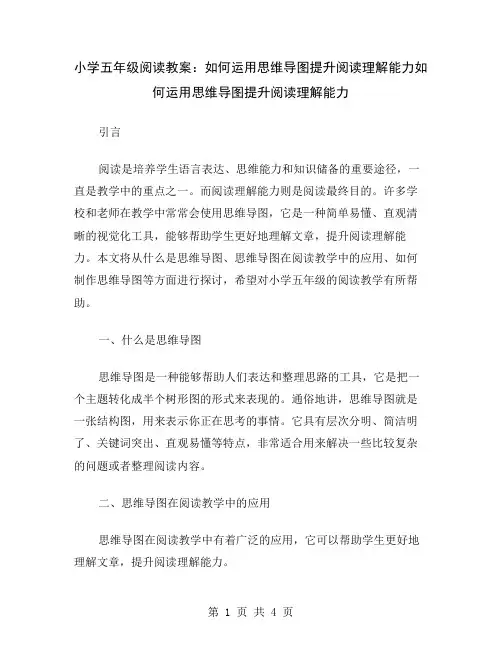 小学五年级阅读教案：如何运用思维导图提升阅读理解能力如何运用思维导图提升阅读理解能力

引言

阅读是培养学生语言表达、思维能力和知识储备的重要途径，一直是教学中的重点之一。而阅读理解能力则是阅读最终目的。许多学校和老师在教学中常常会使用思维导图，它是一种简单易懂、直观清晰的视觉化工具，能够帮助学生更好地理解文章，提升阅读理解能力。本文将从什么是思维导图、思维导图在阅读教学中的应用、如何制作思维导图等方面进行探讨，希望对小学五年级的阅读教学有所帮助。

一、什么是思维导图

思维导图是一种能够帮助人们表达和整理思路的工具，它是把一个主题转化成半个树形图的形式来表现的。通俗地讲，思维导图就是一张结构图，用来表示你正在思考的事情。它具有层次分明、简洁明了、关键词突出、直观易懂等特点，非常适合用来解决一些比较复杂的问题或者整理阅读内容。

二、思维导图在阅读教学中的应用

思维导图在阅读教学中有着广泛的应用，它可以帮助学生更好地理解文章，提升阅读理解能力。

第 1 页 共 4 页